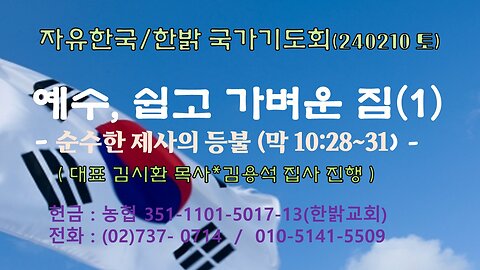 자유한국/한밝 국가기도회(240210 토)

예수, 쉽고 가벼운 짐(1)

- 순수한 제사의 등불 (막 10:28~31) -

( 대표 김시환 목사*김용석 집사 진행 )

헌금 : 농협 351-1101-5017-13(한밝교회)
전화 : (02)737- 0714 / 010-5141-5509